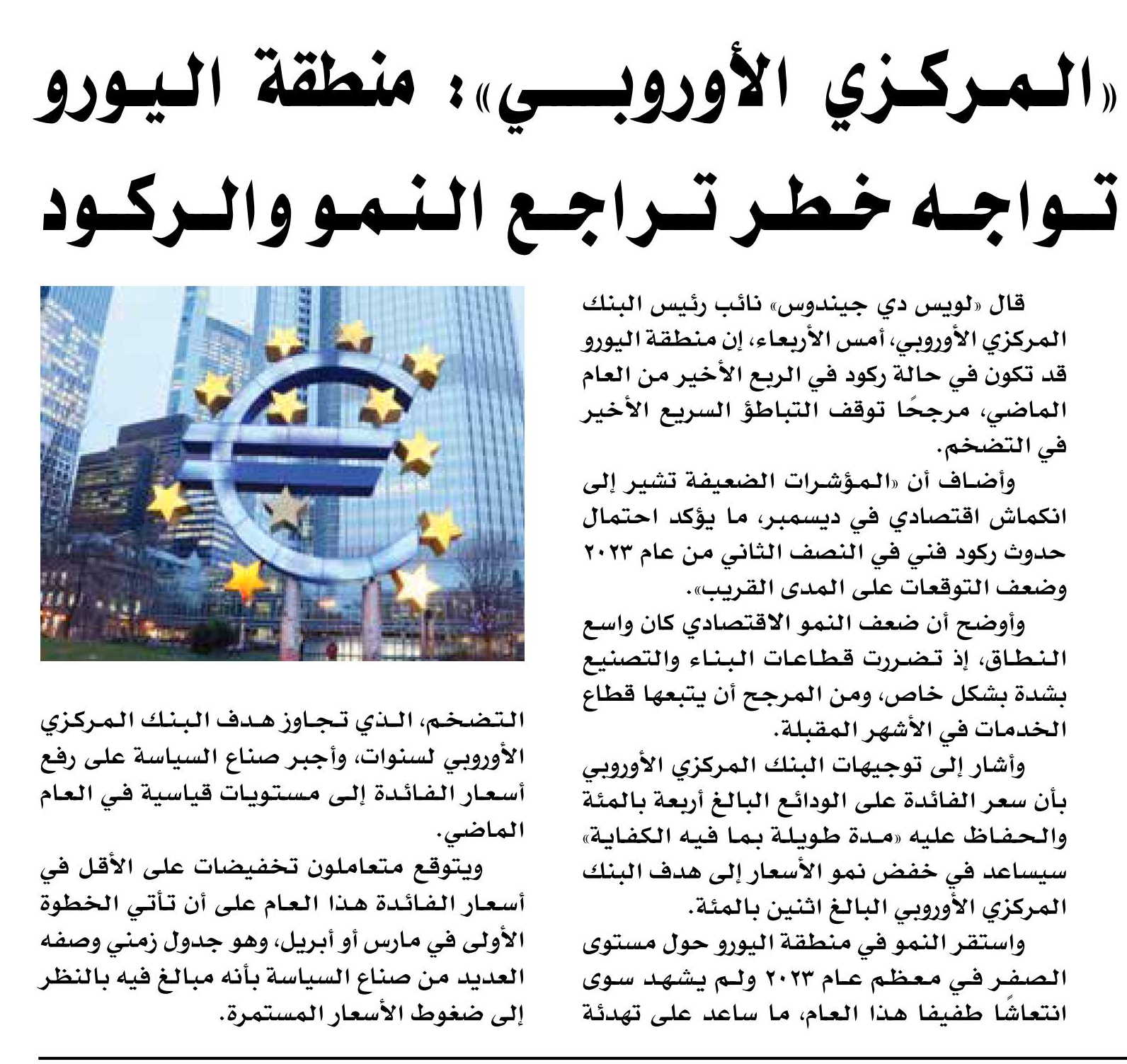 «المركزي الأوروبي»: منطقة اليورو تواجه خطر تراجع النمو والركود

قال «لويس دي جيندوس» نائب رئيس البنك المركزي الأوروبي، أمس الأربعاء، إن منطقة اليورو قد تكون في حالة ركود في الربع الأخير من العام الماضي، مرجحًا توقف التباطؤ السريع الأخير في التضخم.

وأضاف أن «المؤشرات الضعيفة تشير إلى انكماش اقتصادي في ديسمبر، ما يؤكد احتمال حدوث ركود فني في النصف الثاني من عام ٢٠٢٣ وضعف التوقعات على المدى القريب».

وأوضح أن ضعف النمو الاقتصادي كان واسع النطاق، إذ تضررت قطاعات البناء والتصنيع بشدة بشكل خاص، ومن المرجح أن يتبعها قطاع الخدمات في الأشهر المقبلة.

وأشار إلى توجيهات البنك المركزي الأوروبي بأن سعر الفائدة على الودائع البالغ أربعة بالمئة والحفاظ عليه «مدة طويلة بما فيه الكفاية» سيساعد في خفض نمو الأسعار إلى هدف البنك المركزي الأوروبي البالغ اثنين بالمئة.

واستقر النمو في منطقة اليورو حول مستوى الصفر في معظم عام ٢٠٢٣ ولم يشهد سوى انتعاشًا طفيفا هذا العام، ما ساعد على تهدئة التضخم، الذي تجاوز هدف البنك المركزي الأوروبي لسنوات، وأجبر صناع السياسة على رفع أسعار الفائدة إلى مستويات قياسية في العام الماضي.

ويتوقع متعاملون تخفيضات على الأقل في أسعار الفائدة هذا العام على أن تأتي الخطوة الأولى في مارس أو أبريل، وهو جدول زمني وصفه العديد من صناع السياسة بأنه مبالغ فيه بالنظر إلى ضغوط الأسعار المستمرة.